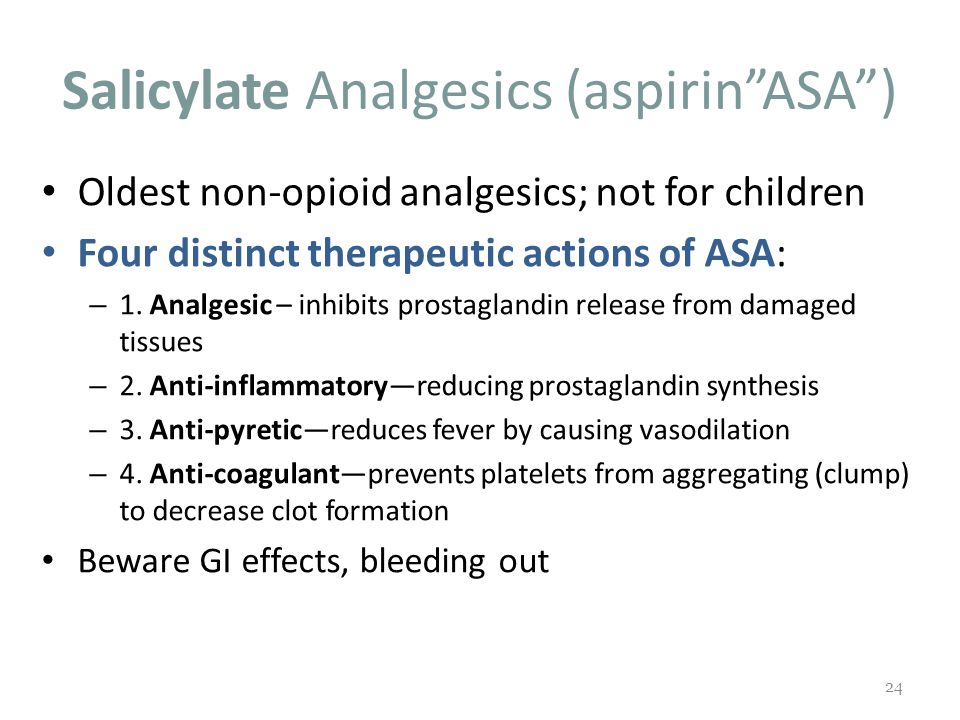 Salicylate Analgesics (aspirin”ASA”)

• Oldest non-opioid analgesics; not for children
• Four distinct therapeutic actions of ASA:
– 1. Analgesic – inhibits prostaglandin release from damaged tissues
– 2. Anti-inflammatory—reducing prostaglandin synthesis
– 3. Anti-pyretic—reduces fever by causing vasodilation
– 4. Anti-coagulant—prevents platelets from aggregating (clump) to decrease clot formation
• Beware GI effects, bleeding out

24